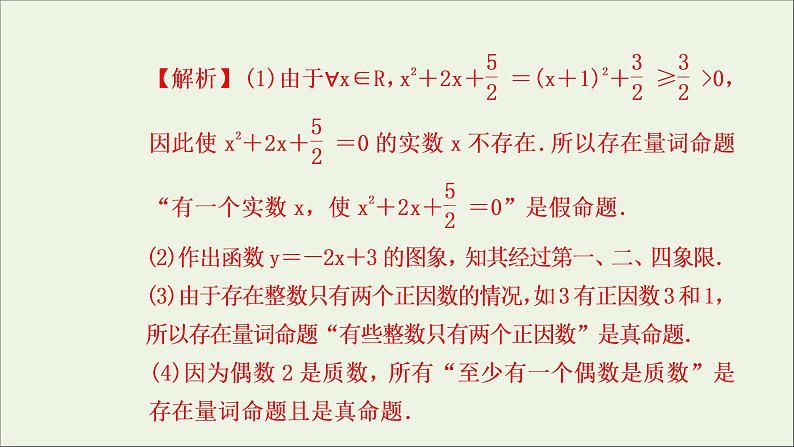 【解析】(1)由于$\forall x\in R$，$x^2+2x+\frac{5}{2}=(x+1)^2+\frac{3}{2}\geqslant\frac{3}{2}>0$，因此使 $x^2+2x+\frac{5}{2}=0$ 的实数 x 不存在.所以存在量词命题“有一个实数 x，使 $x^2+2x+\frac{5}{2}=0$”是假命题.

(2)作出函数 $y=-2x+3$ 的图象，知其经过第一、二、四象限.

(3)由于存在整数只有两个正因数的情况，如3有正因数3和1，所以存在量词命题“有些整数只有两个正因数”是真命题.

(4)因为偶数 2 是质数，所有“至少有一个偶数是质数”是存在量词命题且是真命题.